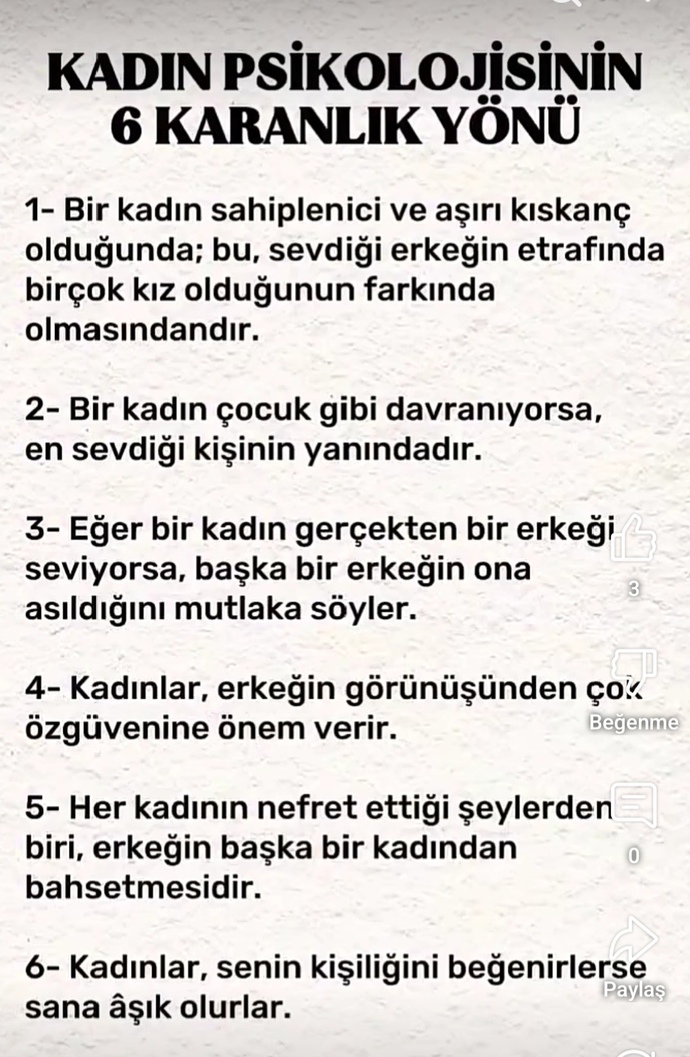 KADIN PSİKOLOJİSİNİN 6 KARANLIK YÖNÜ

1- Bir kadın sahiplenici ve aşırı kıskanç olduğunda; bu, sevdiği erkeğin etrafında birçok kız olduğunun farkında olmasındandır.

2- Bir kadın çocuk gibi davranıyorsa, en sevdiği kişinin yanındadır.

3- Eğer bir kadın gerçekten bir erkeği seviyorsa, başka bir erkeğin ona asıldığını mutlaka söyler.

4- Kadınlar, erkeğin görünüşünden çok özgüvenine önem verir.

5- Her kadının nefret ettiği şeylerden biri, erkeğin başka bir kadından bahsetmesidir.

6- Kadınlar, senin kişiliğini beğenirlerse sana âşık olurlar.

3
Beğenme
0
Paylaş